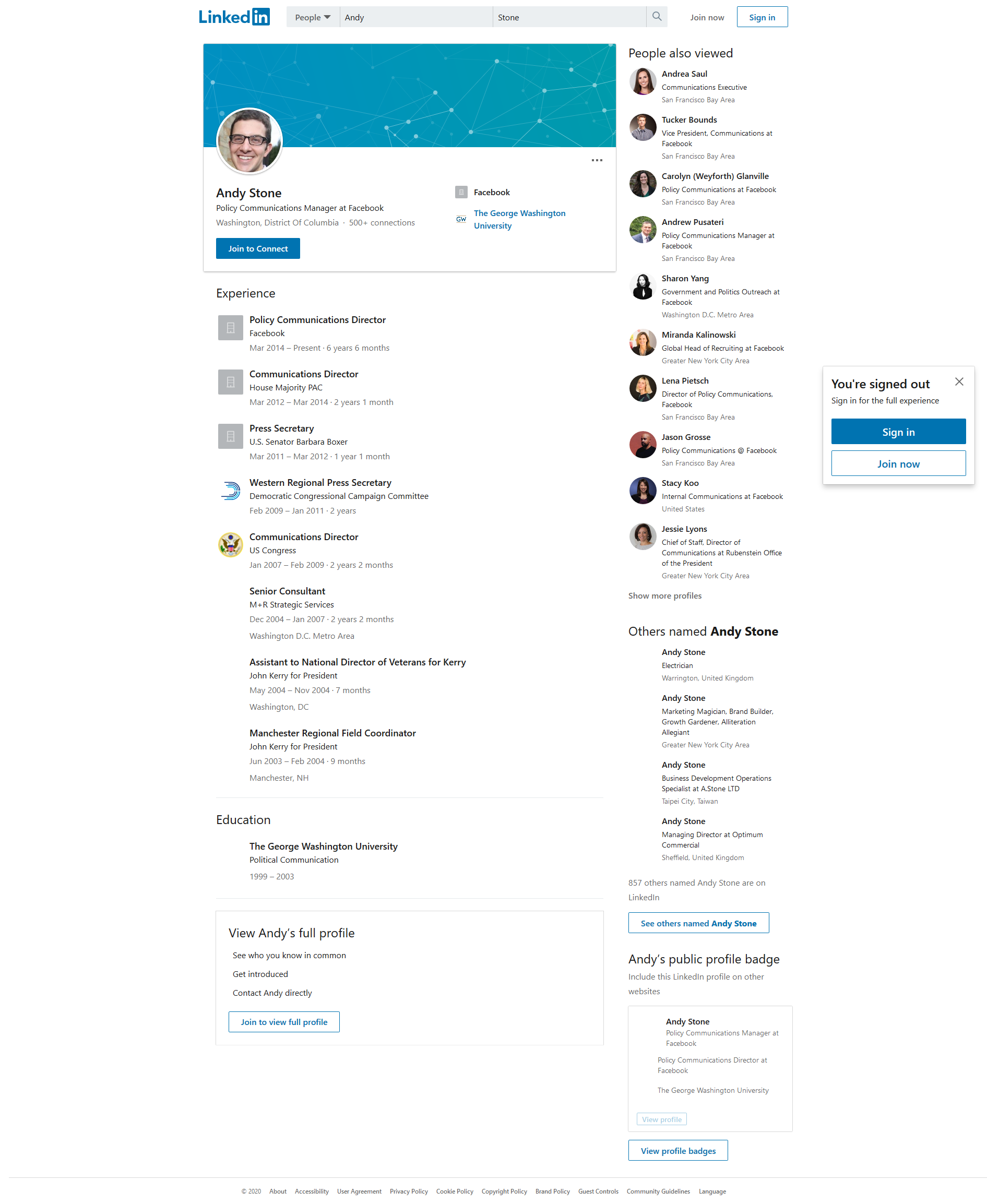 LinkedIn People Andy Stone Join now Sign in

Andy Stone
Policy Communications Manager at Facebook
Washington, District Of Columbia · 500+ connections
Join to Connect

Facebook
GW The George Washington University

Experience

Policy Communications Director
Facebook
Mar 2014 – Present · 6 years 6 months

Communications Director
House Majority PAC
Mar 2012 – Mar 2014 · 2 years 1 month

Press Secretary
U.S. Senator Barbara Boxer
Mar 2011 – Mar 2012 · 1 year 1 month

Western Regional Press Secretary
Democratic Congressional Campaign Committee
Feb 2009 – Jan 2011 · 2 years

Communications Director
US Congress
Jan 2007 – Feb 2009 · 2 years 2 months

Senior Consultant
M+R Strategic Services
Dec 2004 – Jan 2007 · 2 years 2 months
Washington D.C. Metro Area

Assistant to National Director of Veterans for Kerry
John Kerry for President
May 2004 – Nov 2004 · 7 months
Washington, DC

Manchester Regional Field Coordinator
John Kerry for President
Jun 2003 – Feb 2004 · 9 months
Manchester, NH

Education

The George Washington University
Political Communication
1999 – 2003

View Andy's full profile
See who you know in common
Get introduced
Contact Andy directly
Join to view full profile

People also viewed

Andrea Saul
Communications Executive
San Francisco Bay Area

Tucker Bounds
Vice President, Communications at Facebook
San Francisco Bay Area

Carolyn (Weyforth) Glanville
Policy Communications at Facebook
San Francisco Bay Area

Andrew Pusateri
Policy Communications Manager at Facebook
San Francisco Bay Area

Sharon Yang
Government and Politics Outreach at Facebook
Washington D.C. Metro Area

Miranda Kalinowski
Global Head of Recruiting at Facebook
Greater New York City Area

Lena Pietsch
Director of Policy Communications, Facebook
San Francisco Bay Area

Jason Grosse
Policy Communications @ Facebook
San Francisco Bay Area

Stacy Koo
Internal Communications at Facebook
United States

Jessie Lyons
Chief of Staff, Director of Communications at Rubenstein Office of the President
Greater New York City Area

Show more profiles

Others named Andy Stone

Andy Stone
Electrician
Warrington, United Kingdom

Andy Stone
Marketing Magician, Brand Builder, Growth Gardener, Alliteration Allegiant
Greater New York City Area

Andy Stone
Business Development Operations Specialist at A.Stone LTD
Taipei City, Taiwan

Andy Stone
Managing Director at Optimum Commercial
Sheffield, United Kingdom

857 others named Andy Stone are on LinkedIn
See others named Andy Stone

Andy's public profile badge
Include this LinkedIn profile on other websites

Andy Stone
Policy Communications Manager at Facebook
Policy Communications Director at Facebook
The George Washington University
View profile

View profile badges

You're signed out
Sign in for the full experience
Sign in
Join now

© 2020 About Accessibility User Agreement Privacy Policy Cookie Policy Copyright Policy Brand Policy Guest Controls Community Guidelines Language